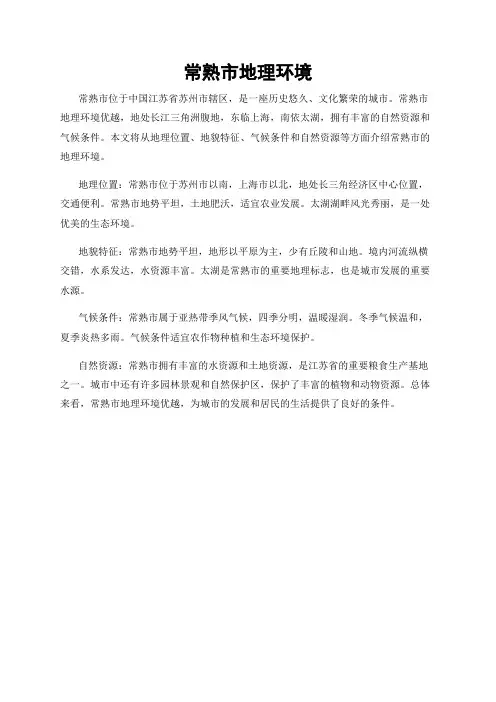 常熟市地理环境

常熟市位于中国江苏省苏州市辖区，是一座历史悠久、文化繁荣的城市。常熟市地理环境优越，地处长江三角洲腹地，东临上海，南依太湖，拥有丰富的自然资源和气候条件。本文将从地理位置、地貌特征、气候条件和自然资源等方面介绍常熟市的地理环境。

地理位置：常熟市位于苏州市以南，上海市以北，地处长三角经济区中心位置，交通便利。常熟市地势平坦，土地肥沃，适宜农业发展。太湖湖畔风光秀丽，是一处优美的生态环境。

地貌特征：常熟市地势平坦，地形以平原为主，少有丘陵和山地。境内河流纵横交错，水系发达，水资源丰富。太湖是常熟市的重要地理标志，也是城市发展的重要水源。

气候条件：常熟市属于亚热带季风气候，四季分明，温暖湿润。冬季气候温和，夏季炎热多雨。气候条件适宜农作物种植和生态环境保护。

自然资源：常熟市拥有丰富的水资源和土地资源，是江苏省的重要粮食生产基地之一。城市中还有许多园林景观和自然保护区，保护了丰富的植物和动物资源。总体来看，常熟市地理环境优越，为城市的发展和居民的生活提供了良好的条件。